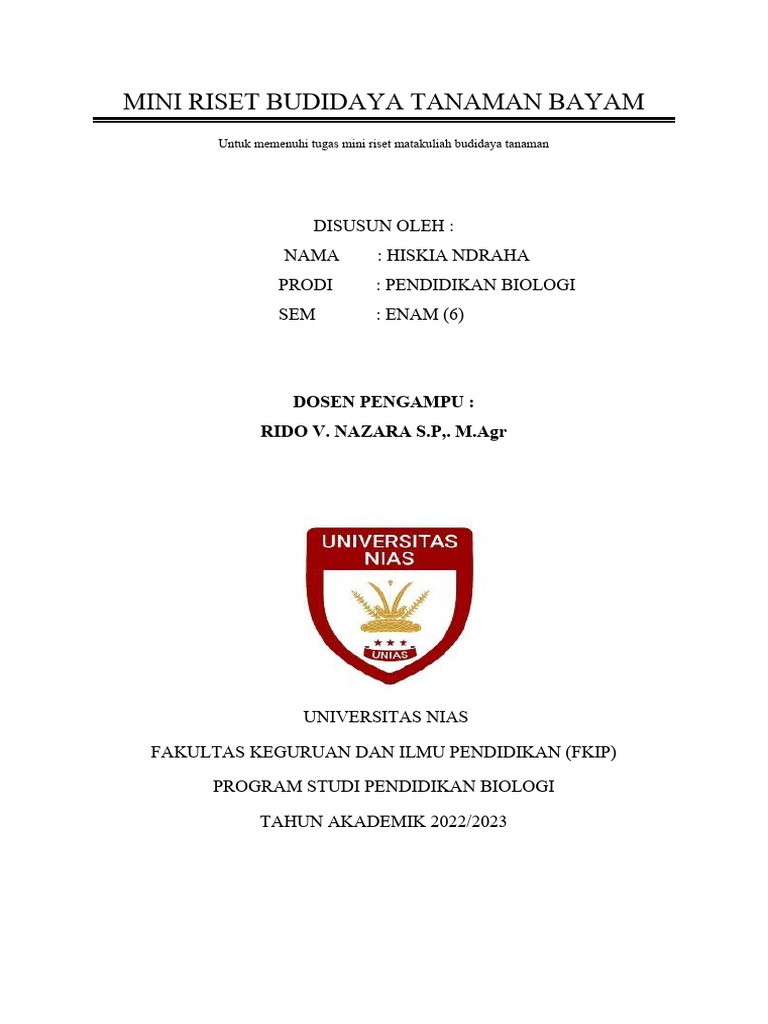 MINI RISET BUDIDAYA TANAMAN BAYAM

Untuk memenuhi tugas mini riset matakuliah budidaya tanaman

DISUSUN OLEH :
NAMA : HISKIA NDRAHA
PRODI : PENDIDIKAN BIOLOGI
SEM : ENAM (6)

DOSEN PENGAMPU :
RIDO V. NAZARA S.P,. M.Agr

UNIVERSITAS NIAS
UNIAS

UNIVERSITAS NIAS
FAKULTAS KEGURUAN DAN ILMU PENDIDIKAN (FKIP)
PROGRAM STUDI PENDIDIKAN BIOLOGI
TAHUN AKADEMIK 2022/2023